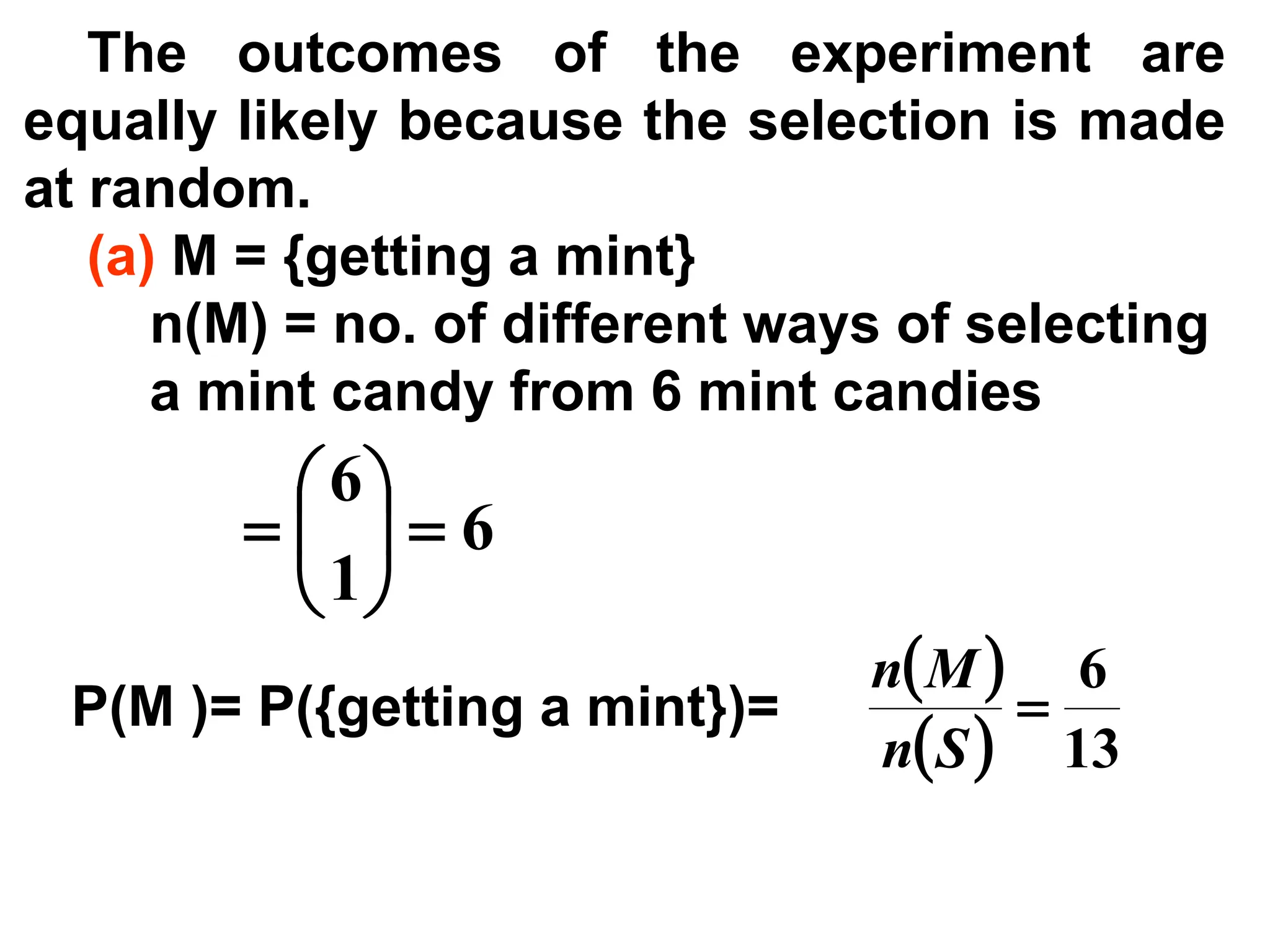 The outcomes of the experiment are equally likely because the selection is made at random.

(a) M = {getting a mint}

n(M) = no. of different ways of selecting a mint candy from 6 mint candies

$= \binom{6}{1} = 6$

P(M )= P({getting a mint})= $\frac{n(M)}{n(S)} = \frac{6}{13}$